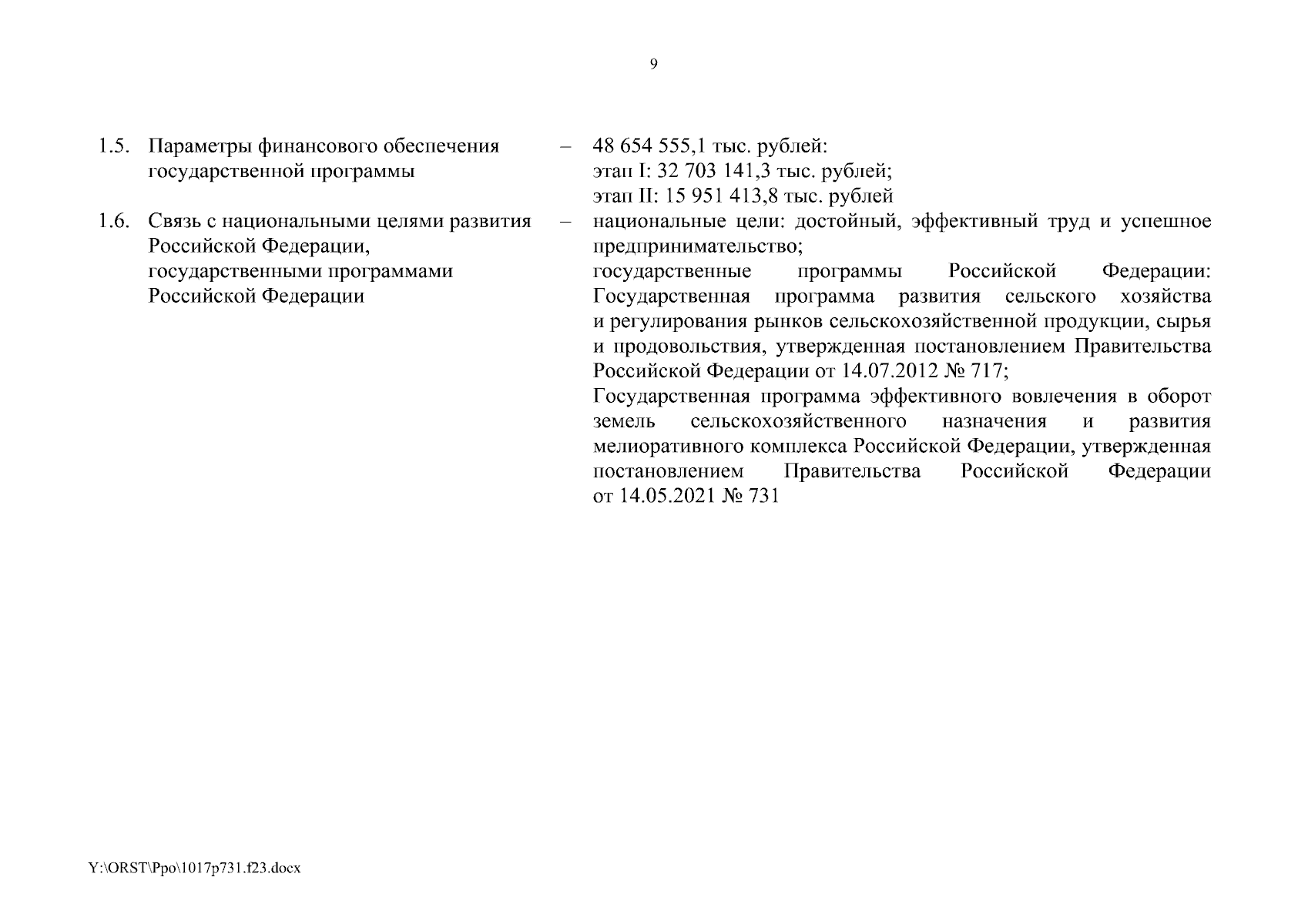 9

| | | | |
|---|---|---|---|
| 1.5. | Параметры финансового обеспечения государственной программы | – | 48 654 555,1 тыс. рублей: этап I: 32 703 141,3 тыс. рублей; этап II: 15 951 413,8 тыс. рублей |
| 1.6. | Связь с национальными целями развития Российской Федерации, государственными программами Российской Федерации | – | национальные цели: достойный, эффективный труд и успешное предпринимательство; государственные программы Российской Федерации: Государственная программа развития сельского хозяйства и регулирования рынков сельскохозяйственной продукции, сырья и продовольствия, утвержденная постановлением Правительства Российской Федерации от 14.07.2012 № 717; Государственная программа эффективного вовлечения в оборот земель сельскохозяйственного назначения и развития мелиоративного комплекса Российской Федерации, утвержденная постановлением Правительства Российской Федерации от 14.05.2021 № 731 |

Y:\ORST\Ppo\1017p731.f23.docx